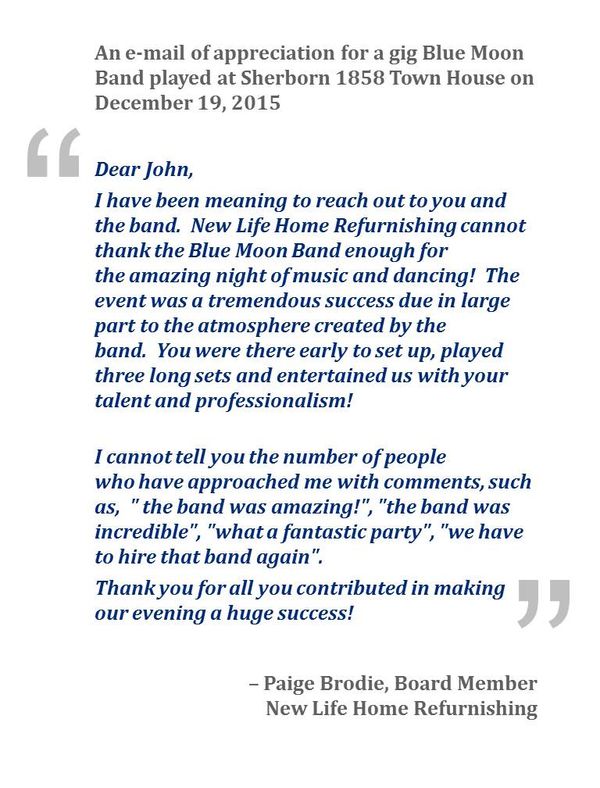 An e-mail of appreciation for a gig Blue Moon Band played at Sherborn 1858 Town House on December 19, 2015

“

Dear John,

I have been meaning to reach out to you and the band. New Life Home Refurnishing cannot thank the Blue Moon Band enough for the amazing night of music and dancing! The event was a tremendous success due in large part to the atmosphere created by the band. You were there early to set up, played three long sets and entertained us with your talent and professionalism!

I cannot tell you the number of people who have approached me with comments, such as, " the band was amazing!", "the band was incredible", "what a fantastic party", "we have to hire that band again".

Thank you for all you contributed in making our evening a huge success!

”

– Paige Brodie, Board Member
New Life Home Refurnishing